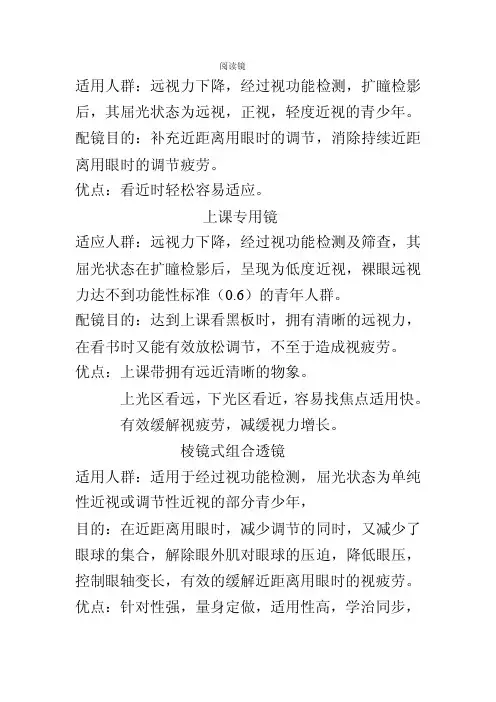 阅读镜

适用人群：远视力下降，经过视功能检测，扩瞳检影后，其屈光状态为远视，正视，轻度近视的青少年。

配镜目的：补充近距离用眼时的调节，消除持续近距离用眼时的调节疲劳。

优点：看近时轻松容易适应。

上课专用镜

适应人群：远视力下降，经过视功能检测及筛查，其屈光状态在扩瞳检影后，呈现为低度近视，裸眼远视力达不到功能性标准（0.6）的青年人群。

配镜目的：达到上课看黑板时，拥有清晰的远视力，在看书时又能有效放松调节，不至于造成视疲劳。

优点：上课带拥有远近清晰的物象。

上光区看远，下光区看近，容易找焦点适用快。

有效缓解视疲劳，减缓视力增长。

棱镜式组合透镜

适用人群：适用于经过视功能检测，屈光状态为单纯性近视或调节性近视的部分青少年，

目的：在近距离用眼时，减少调节的同时，又减少了眼球的集合，解除眼外肌对眼球的压迫，降低眼压，控制眼轴变长，有效的缓解近距离用眼时的视疲劳。

优点：针对性强，量身定做，适用性高，学治同步，